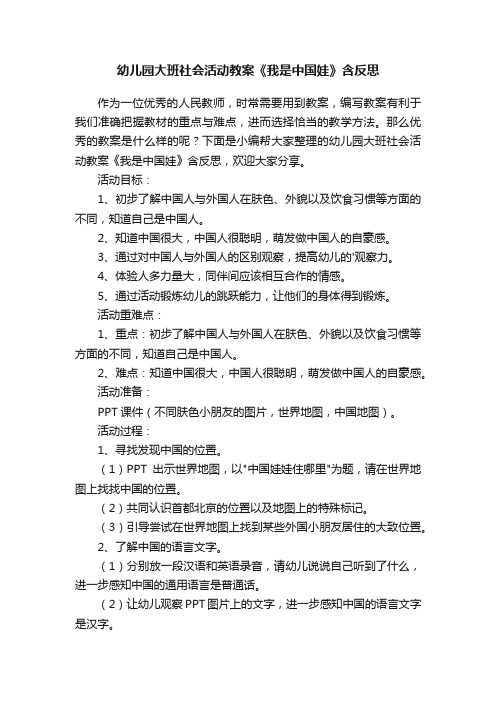 幼儿园大班社会活动教案《我是中国娃》含反思

作为一位优秀的人民教师，时常需要用到教案，编写教案有利于我们准确把握教材的重点与难点，进而选择恰当的教学方法。那么优秀的教案是什么样的呢？下面是小编帮大家整理的幼儿园大班社会活动教案《我是中国娃》含反思，欢迎大家分享。

活动目标：

1、初步了解中国人与外国人在肤色、外貌以及饮食习惯等方面的不同，知道自己是中国人。

2、知道中国很大，中国人很聪明，萌发做中国人的自豪感。

3、通过对中国人与外国人的区别观察，提高幼儿的'观察力。

4、体验人多力量大，同伴间应该相互合作的情感。

5、通过活动锻炼幼儿的跳跃能力，让他们的身体得到锻炼。

活动重难点：

1、重点：初步了解中国人与外国人在肤色、外貌以及饮食习惯等方面的不同，知道自己是中国人。

2、难点：知道中国很大，中国人很聪明，萌发做中国人的自豪感。

活动准备：

PPT 课件（不同肤色小朋友的图片，世界地图，中国地图）。

活动过程：

1、寻找发现中国的位置。

（1）PPT 出示世界地图，以"中国娃娃住哪里"为题，请在世界地图上找找中国的位置。

（2）共同认识首都北京的位置以及地图上的特殊标记。

（3）引导尝试在世界地图上找到某些外国小朋友居住的大致位置。

2、了解中国的语言文字。

（1）分别放一段汉语和英语录音，请幼儿说说自己听到了什么，进一步感知中国的通用语言是普通话。

（2）让幼儿观察 PPT 图片上的文字，进一步感知中国的语言文字是汉字。